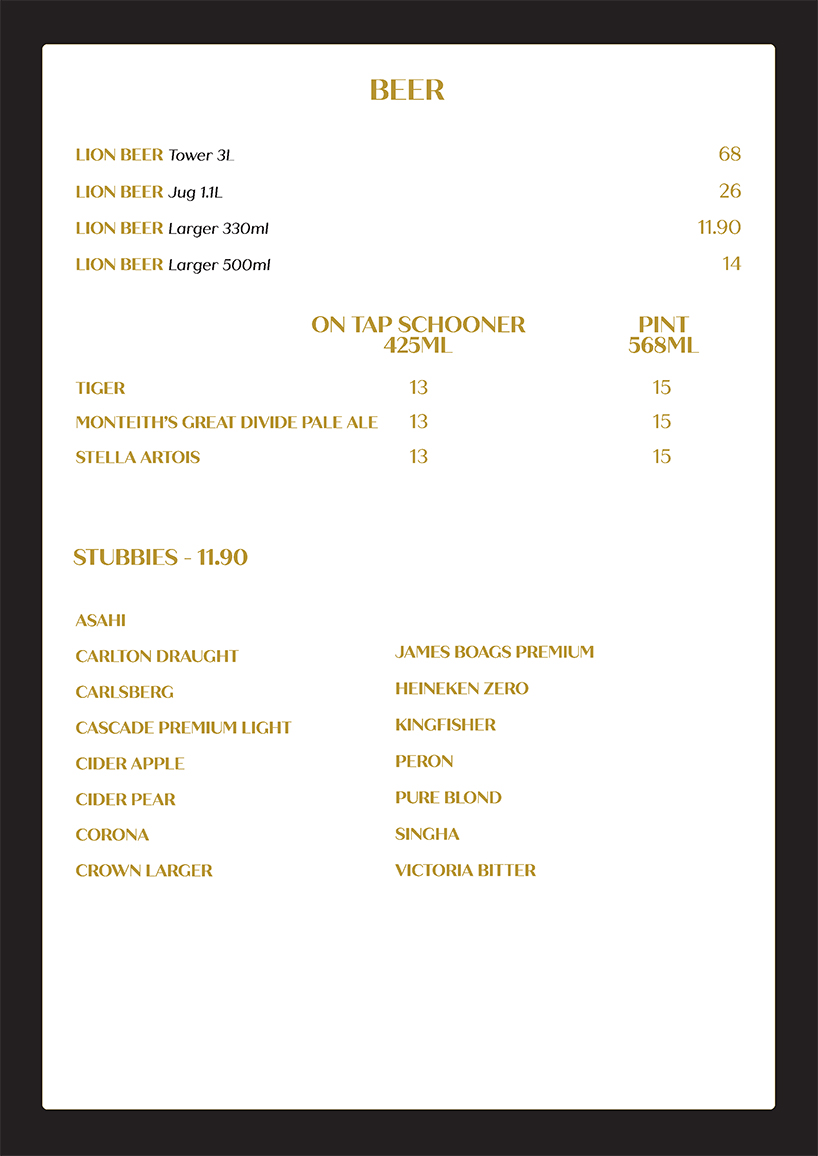 BEER

LION BEER Tower 3L 68
LION BEER Jug 1.1L 26
LION BEER Larger 330ml 11.90
LION BEER Larger 500ml 14

| | ON TAP SCHOONER 425ML | PINT 568ML |
|---|---|---|
| TIGER | 13 | 15 |
| MONTEITH'S GREAT DIVIDE PALE ALE | 13 | 15 |
| STELLA ARTOIS | 13 | 15 |

STUBBIES - 11.90

ASAHI
CARLTON DRAUGHT
CARLSBERG
CASCADE PREMIUM LIGHT
CIDER APPLE
CIDER PEAR
CORONA
CROWN LARGER

JAMES BOAGS PREMIUM
HEINEKEN ZERO
KINGFISHER
PERON
PURE BLOND
SINGHA
VICTORIA BITTER